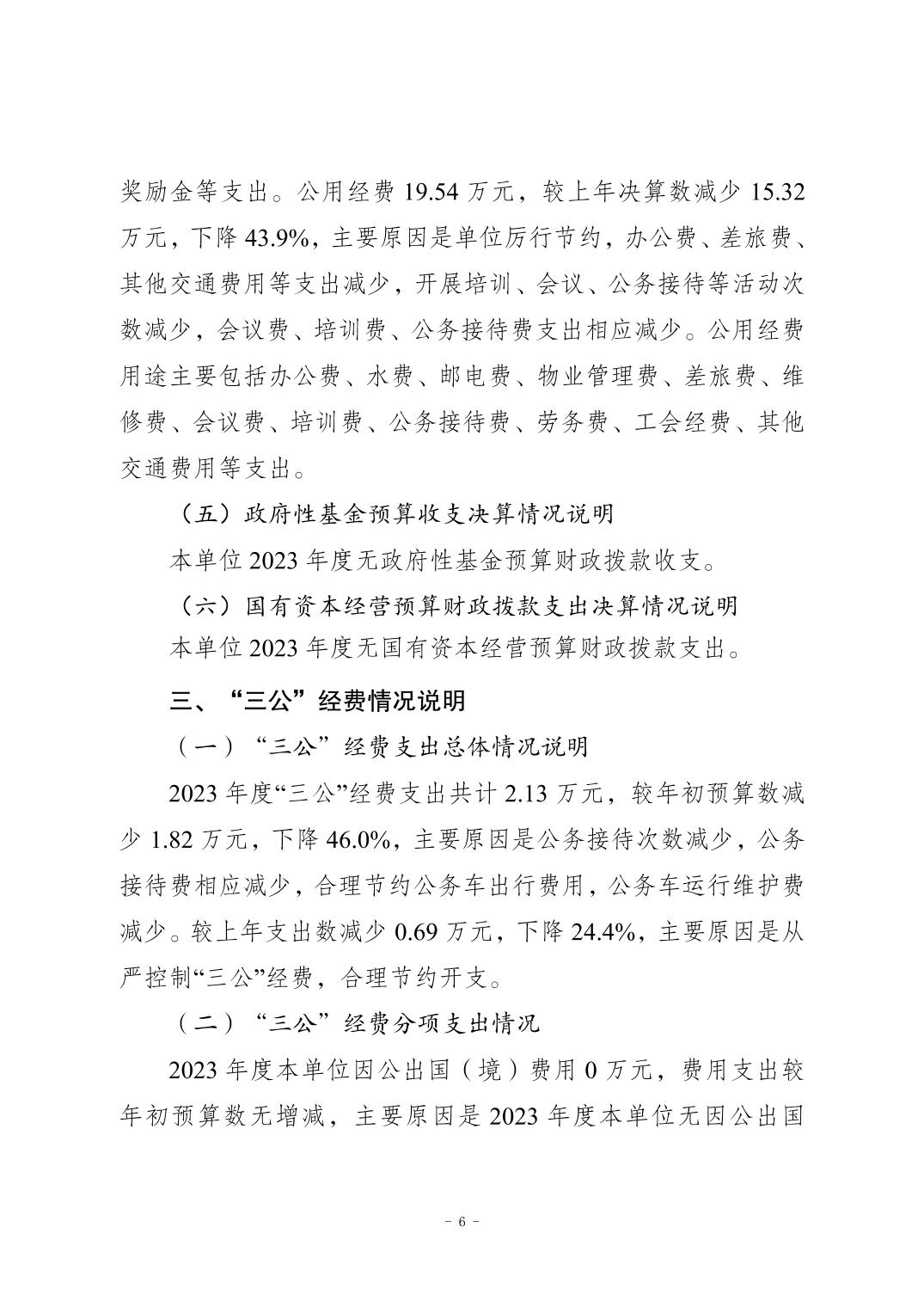 奖励金等支出。公用经费 19.54 万元，较上年决算数减少 15.32 万元，下降 43.9%，主要原因是单位厉行节约，办公费、差旅费、其他交通费用等支出减少，开展培训、会议、公务接待等活动次数减少，会议费、培训费、公务接待费支出相应减少。公用经费用途主要包括办公费、水费、邮电费、物业管理费、差旅费、维修费、会议费、培训费、公务接待费、劳务费、工会经费、其他交通费用等支出。

（五）政府性基金预算收支决算情况说明

本单位 2023 年度无政府性基金预算财政拨款收支。

（六）国有资本经营预算财政拨款支出决算情况说明

本单位 2023 年度无国有资本经营预算财政拨款支出。

三、“三公”经费情况说明

（一）“三公”经费支出总体情况说明

2023 年度“三公”经费支出共计 2.13 万元，较年初预算数减少 1.82 万元，下降 46.0%，主要原因是公务接待次数减少，公务接待费相应减少，合理节约公务车出行费用，公务车运行维护费减少。较上年支出数减少 0.69 万元，下降 24.4%，主要原因是从严控制“三公”经费，合理节约开支。

（二）“三公”经费分项支出情况

2023 年度本单位因公出国（境）费用 0 万元，费用支出较年初预算数无增减，主要原因是 2023 年度本单位无因公出国

- 6 -